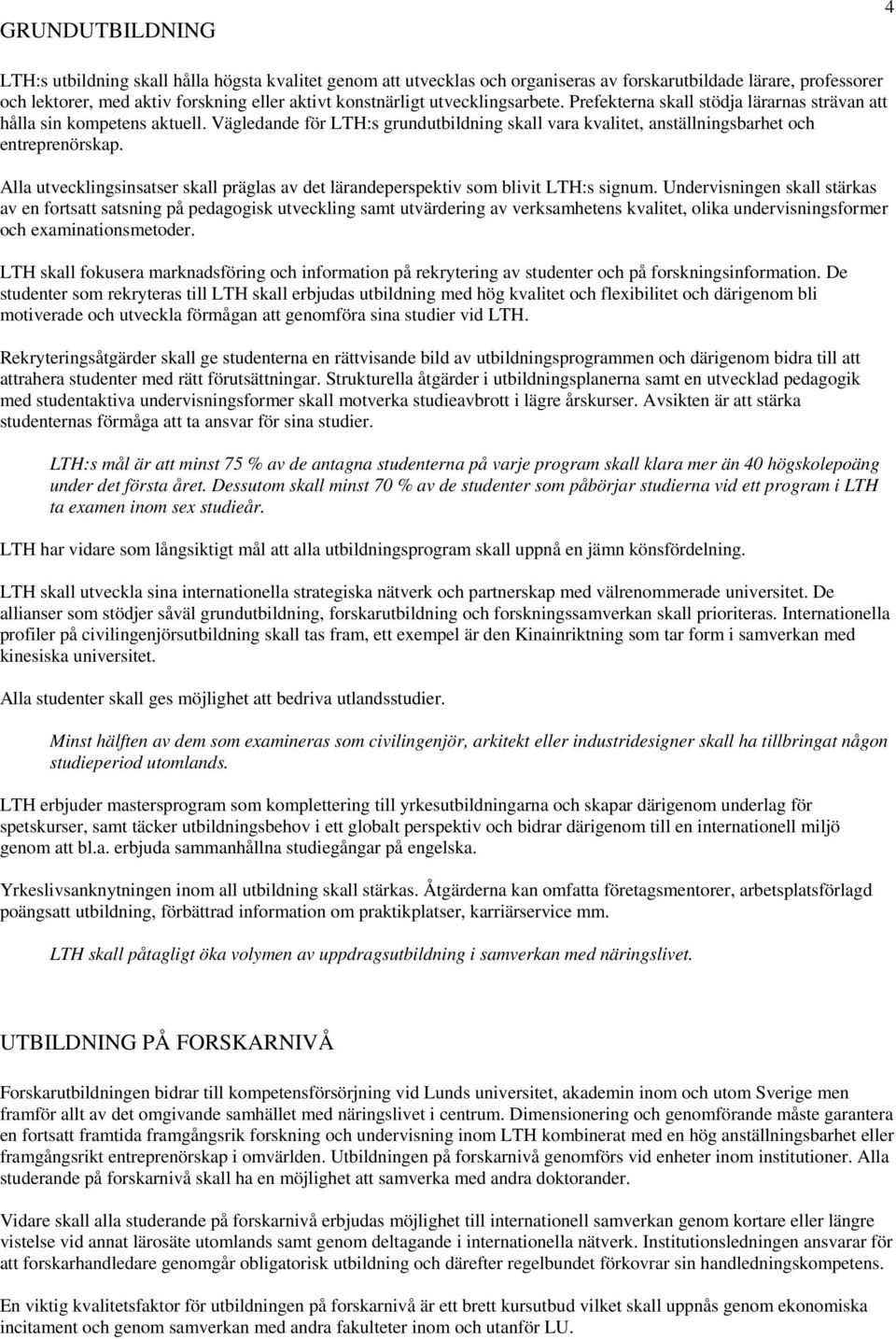 4

GRUNDUTBILDNING

LTH:s utbildning skall hålla högsta kvalitet genom att utvecklas och organiseras av forskarutbildade lärare, professorer och lektorer, med aktiv forskning eller aktivt konstnärligt utvecklingsarbete. Prefekterna skall stödja lärarnas strävan att hålla sin kompetens aktuell. Vägledande för LTH:s grundutbildning skall vara kvalitet, anställningsbarhet och entreprenörskap.

Alla utvecklingsinsatser skall präglas av det lärandeperspektiv som blivit LTH:s signum. Undervisningen skall stärkas av en fortsatt satsning på pedagogisk utveckling samt utvärdering av verksamhetens kvalitet, olika undervisningsformer och examinationsmetoder.

LTH skall fokusera marknadsföring och information på rekrytering av studenter och på forskningsinformation. De studenter som rekryteras till LTH skall erbjudas utbildning med hög kvalitet och flexibilitet och därigenom bli motiverade och utveckla förmågan att genomföra sina studier vid LTH.

Rekryteringsåtgärder skall ge studenterna en rättvisande bild av utbildningsprogrammen och därigenom bidra till att attrahera studenter med rätt förutsättningar. Strukturella åtgärder i utbildningsplanerna samt en utvecklad pedagogik med studentaktiva undervisningsformer skall motverka studieavbrott i lägre årskurser. Avsikten är att stärka studenternas förmåga att ta ansvar för sina studier.

LTH:s mål är att minst 75 % av de antagna studenterna på varje program skall klara mer än 40 högskolepoäng under det första året. Dessutom skall minst 70 % av de studenter som påbörjar studierna vid ett program i LTH ta examen inom sex studieår.

LTH har vidare som långsiktigt mål att alla utbildningsprogram skall uppnå en jämn könsfördelning.

LTH skall utveckla sina internationella strategiska nätverk och partnerskap med välrenommerade universitet. De allianser som stödjer såväl grundutbildning, forskarutbildning och forskningssamverkan skall prioriteras. Internationella profiler på civilingenjörsutbildning skall tas fram, ett exempel är den Kinainriktning som tar form i samverkan med kinesiska universitet.

Alla studenter skall ges möjlighet att bedriva utlandsstudier.

Minst hälften av dem som examineras som civilingenjör, arkitekt eller industridesigner skall ha tillbringat någon studieperiod utomlands.

LTH erbjuder mastersprogram som komplettering till yrkesutbildningarna och skapar därigenom underlag för spetskurser, samt täcker utbildningsbehov i ett globalt perspektiv och bidrar därigenom till en internationell miljö genom att bl.a. erbjuda sammanhållna studiegångar på engelska.

Yrkeslivsanknytningen inom all utbildning skall stärkas. Åtgärderna kan omfatta företagsmentorer, arbetsplatsförlagd poängsatt utbildning, förbättrad information om praktikplatser, karriärservice mm.

LTH skall påtagligt öka volymen av uppdragsutbildning i samverkan med näringslivet.

UTBILDNING PÅ FORSKARNIVÅ

Forskarutbildningen bidrar till kompetensförsörjning vid Lunds universitet, akademin inom och utom Sverige men framför allt av det omgivande samhället med näringslivet i centrum. Dimensionering och genomförande måste garantera en fortsatt framtida framgångsrik forskning och undervisning inom LTH kombinerat med en hög anställningsbarhet eller framgångsrikt entreprenörskap i omvärlden. Utbildningen på forskarnivå genomförs vid enheter inom institutioner. Alla studerande på forskarnivå skall ha en möjlighet att samverka med andra doktorander.

Vidare skall alla studerande på forskarnivå erbjudas möjlighet till internationell samverkan genom kortare eller längre vistelse vid annat lärosäte utomlands samt genom deltagande i internationella nätverk. Institutionsledningen ansvarar för att forskarhandledare genomgår obligatorisk utbildning och därefter regelbundet förkovrar sin handledningskompetens.

En viktig kvalitetsfaktor för utbildningen på forskarnivå är ett brett kursutbud vilket skall uppnås genom ekonomiska incitament och genom samverkan med andra fakulteter inom och utanför LU.